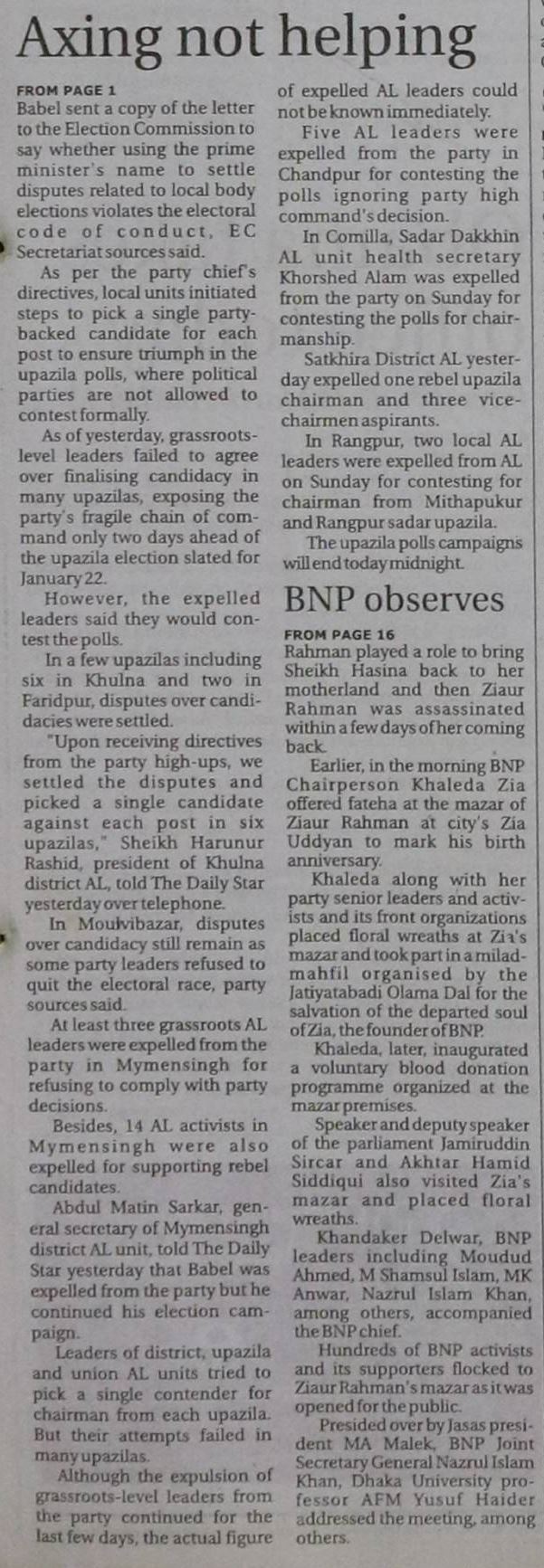 Axing not helping

FROM PAGE 1
Babel sent a copy of the letter to the Election Commission to say whether using the prime minister's name to settle disputes related to local body elections violates the electoral code of conduct, EC Secretariat sources said.

As per the party chief's directives, local units initiated steps to pick a single party-backed candidate for each post to ensure triumph in the upazila polls, where political parties are not allowed to contest formally.

As of yesterday, grassroots-level leaders failed to agree over finalising candidacy in many upazilas, exposing the party's fragile chain of command only two days ahead of the upazila election slated for January 22.

However, the expelled leaders said they would contest the polls.

In a few upazilas including six in Khulna and two in Faridpur, disputes over candidacies were settled.

"Upon receiving directives from the party high-ups, we settled the disputes and picked a single candidate against each post in six upazilas," Sheikh Harunur Rashid, president of Khulna district AL, told The Daily Star yesterday over telephone.

In Moulvibazar, disputes over candidacy still remain as some party leaders refused to quit the electoral race, party sources said.

At least three grassroots AL leaders were expelled from the party in Mymensingh for refusing to comply with party decisions.

Besides, 14 AL activists in Mymensingh were also expelled for supporting rebel candidates.

Abdul Matin Sarkar, general secretary of Mymensingh district AL unit, told The Daily Star yesterday that Babel was expelled from the party but he continued his election campaign.

Leaders of district, upazila and union AL units tried to pick a single contender for chairman from each upazila. But their attempts failed in many upazilas.

Although the expulsion of grassroots-level leaders from the party continued for the last few days, the actual figure of expelled AL leaders could not be known immediately.

Five AL leaders were expelled from the party in Chandpur for contesting the polls ignoring party high command's decision.

In Comilla, Sadar Dakkhin AL unit health secretary Khorshed Alam was expelled from the party on Sunday for contesting the polls for chairmanship.

Satkhira District AL yesterday expelled one rebel upazila chairman and three vice-chairmen aspirants.

In Rangpur, two local AL leaders were expelled from AL on Sunday for contesting for chairman from Mithapukur and Rangpur sadar upazila.

The upazila polls campaigns will end today midnight.

BNP observes

FROM PAGE 16
Rahman played a role to bring Sheikh Hasina back to her motherland and then Ziaur Rahman was assassinated within a few days of her coming back.

Earlier, in the morning BNP Chairperson Khaleda Zia offered fateha at the mazar of Ziaur Rahman at city's Zia Uddyan to mark his birth anniversary.

Khaleda along with her party senior leaders and activists and its front organizations placed floral wreaths at Zia's mazar and took part in a milad-mahfil organised by the Jatiyatabadi Olama Dal for the salvation of the departed soul of Zia, the founder of BNP.

Khaleda, later, inaugurated a voluntary blood donation programme organized at the mazar premises.

Speaker and deputy speaker of the parliament Jamiruddin Sircar and Akhtar Hamid Siddiqui also visited Zia's mazar and placed floral wreaths.

Khandaker Delwar, BNP leaders including Moudud Ahmed, M Shamsul Islam, MK Anwar, Nazrul Islam Khan, among others, accompanied the BNP chief.

Hundreds of BNP activists and its supporters flocked to Ziaur Rahman's mazar as it was opened for the public.

Presided over by Jasas president MA Malek, BNP Joint Secretary General Nazrul Islam Khan, Dhaka University professor AFM Yusuf Haider addressed the meeting, among others.